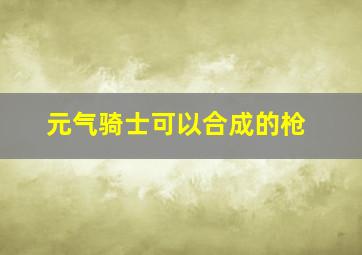 元气骑士可以合成的枪